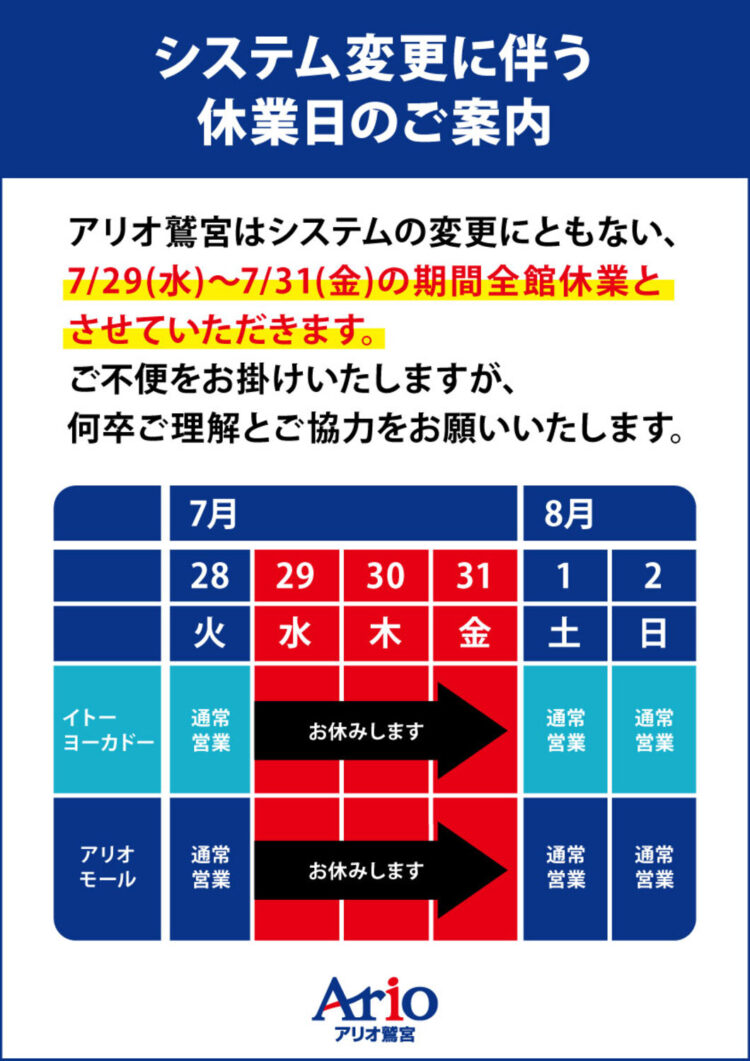 システム変更に伴う
休業日のご案内

アリオ鷲宮はシステムの変更にともない、7/29(水)~7/31(金)の期間全館休業とさせていただきます。
ご不便をお掛けいたしますが、
何卒ご理解とご協力をお願いいたします。

|  | 7月 |  |  |  | 8月 |  |
|---|---|---|---|---|---|---|
|  | 28 | 29 | 30 | 31 | 1 | 2 |
|  | 火 | 水 | 木 | 金 | 土 | 日 |
| イトーヨーカドー | 通常営業 | お休みします |  |  | 通常営業 | 通常営業 |
| アリオモール | 通常営業 | お休みします |  |  | 通常営業 | 通常営業 |

Ario
アリオ鷲宮